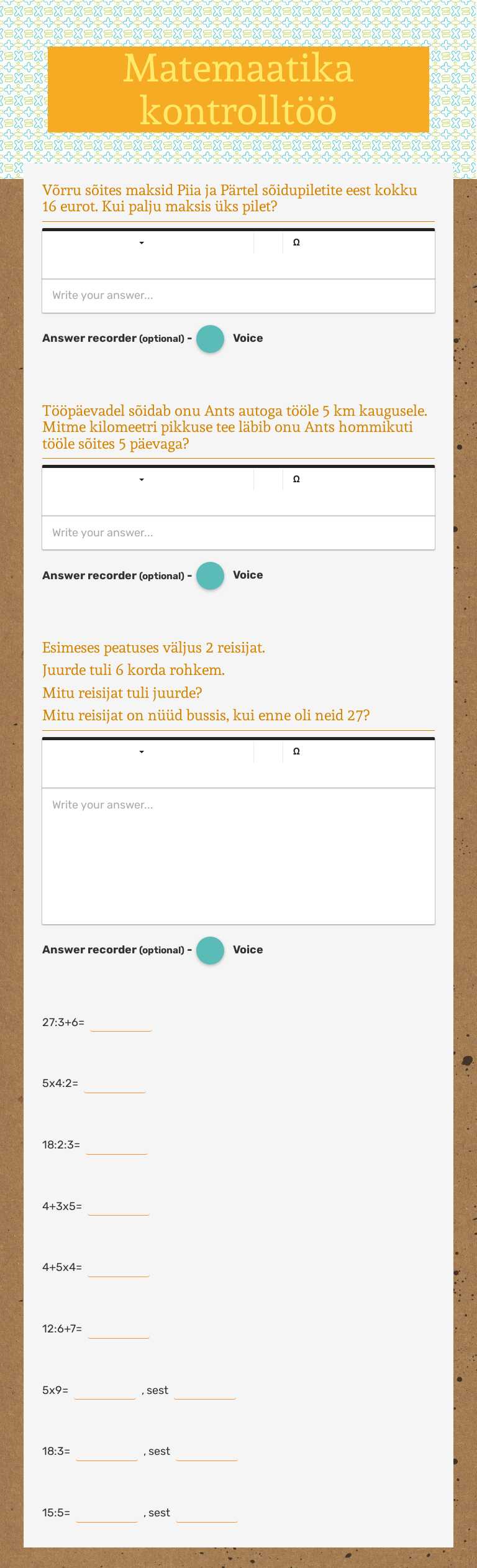 Matemaatika kontrolltöö

Võrru sõites maksid Piia ja Pärtel sõidupiletite eest kokku 16 eurot. Kui palju maksis üks pilet?

Ω

Write your answer...

Answer recorder (optional) - Voice

Tööpäevadel sõidab onu Ants autoga tööle 5 km kaugusele. Mitme kilomeetri pikkuse tee läbib onu Ants hommikuti tööle sõites 5 päevaga?

Ω

Write your answer...

Answer recorder (optional) - Voice

Esimeses peatuses väljus 2 reisijat.
Juurde tuli 6 korda rohkem.
Mitu reisijat tuli juurde?
Mitu reisijat on nüüd bussis, kui enne oli neid 27?

Ω

Write your answer...

Answer recorder (optional) - Voice

27:3+6=

5x4:2=

18:2:3=

4+3x5=

4+5x4=

12:6+7=

5x9= , sest

18:3= , sest

15:5= , sest